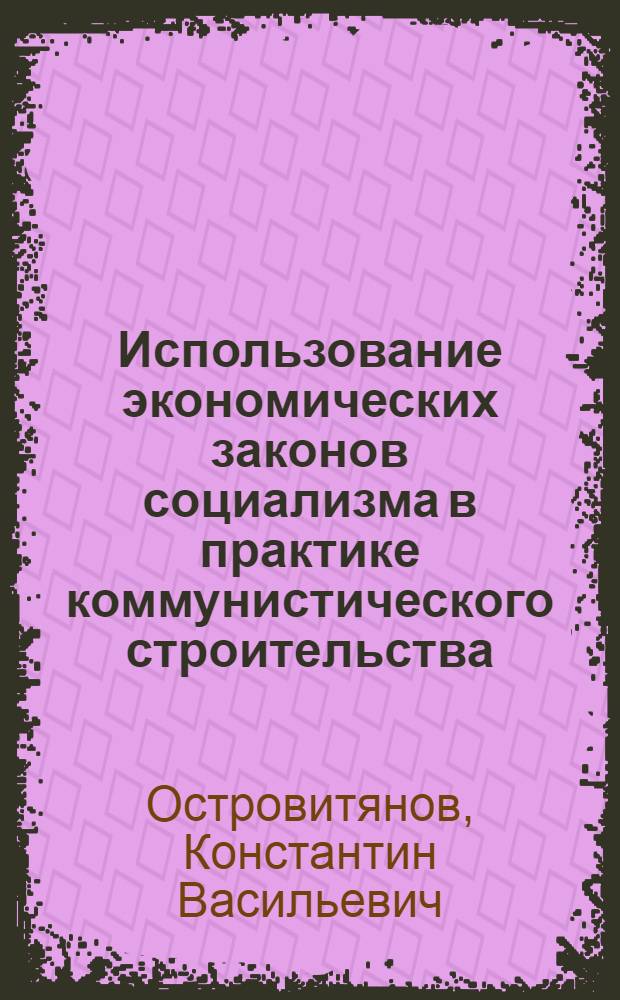 Использование экономических законов социализма в практике коммунистического строительства

Островитянов, Константин Васильевич